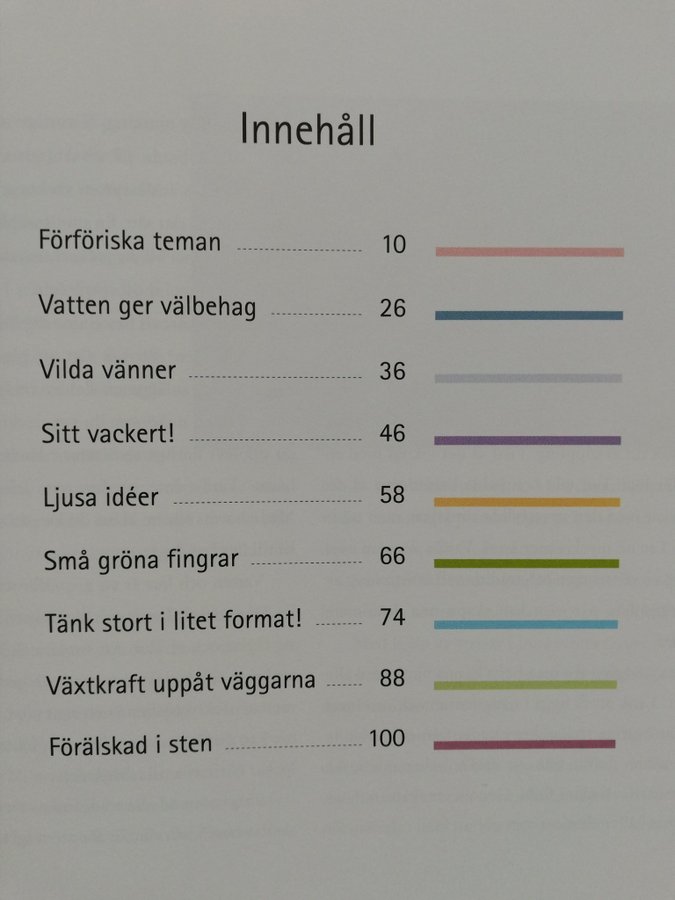 Innehåll

Förföriska teman 10

Vatten ger välbehag 26

Vilda vänner 36

Sitt vackert! 46

Ljusa idéer 58

Små gröna fingrar 66

Tänk stort i litet format! 74

Växtkraft uppåt väggarna 88

Förälskad i sten 100